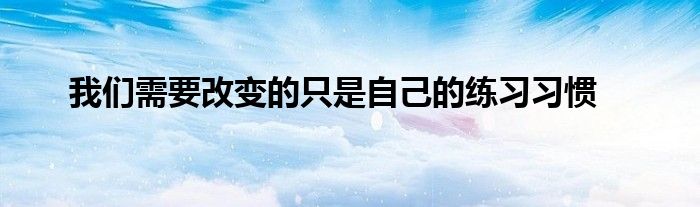 我们需要改变的只是自己的练习习惯